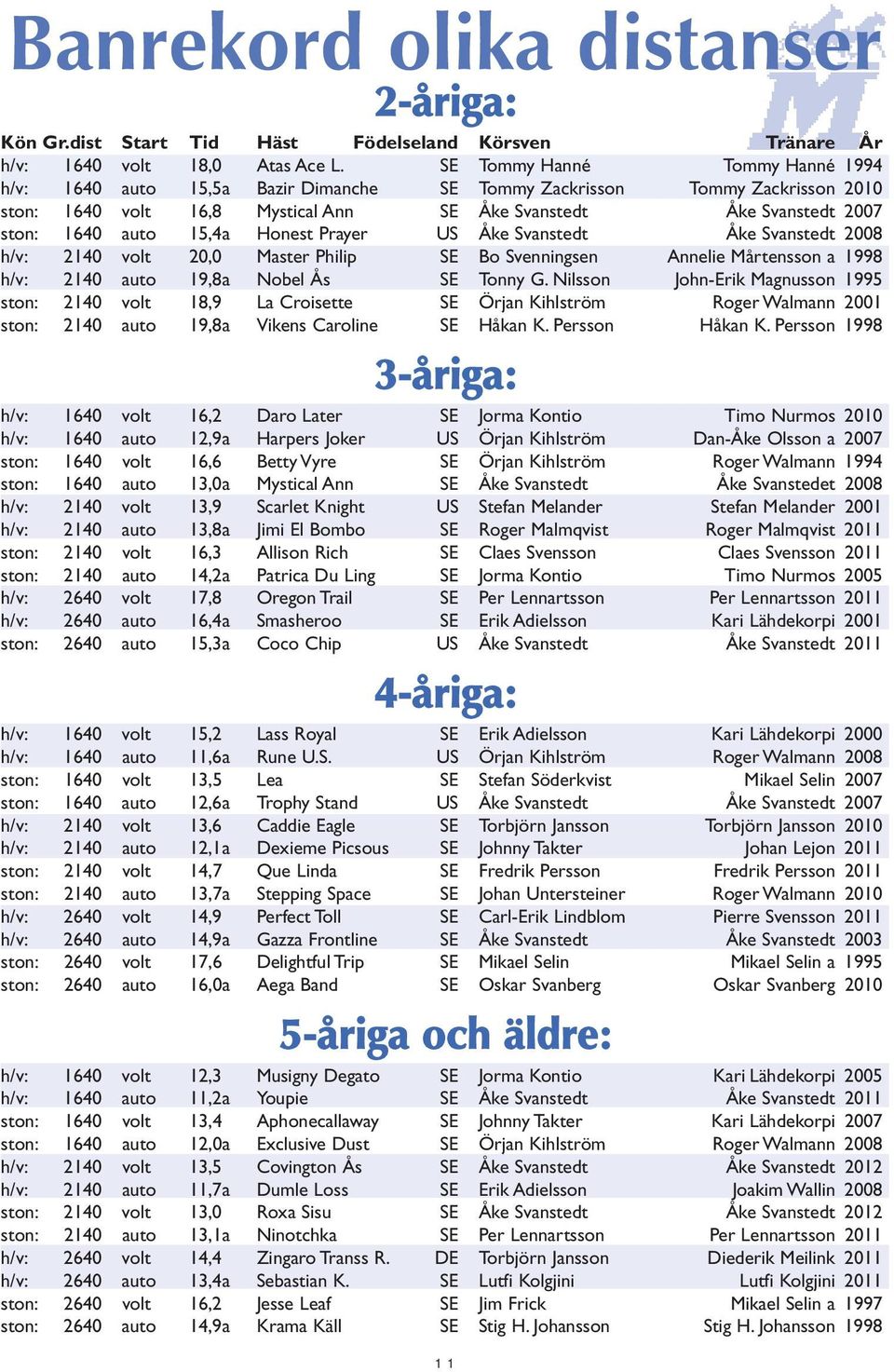 Banrekord olika distanser

2-åriga:

| Kön | Gr.dist | Start | Tid | Häst | Födelseland | Körsven | Tränare | År |
|---|---|---|---|---|---|---|---|---|
| h/v: | 1640 | volt | 18,0 | Atas Ace L. | SE | Tommy Hanné | Tommy Hanné | 1994 |
| h/v: | 1640 | auto | 15,5a | Bazir Dimanche | SE | Tommy Zackrisson | Tommy Zackrisson | 2010 |
| ston: | 1640 | volt | 16,8 | Mystical Ann | SE | Åke Svanstedt | Åke Svanstedt | 2007 |
| ston: | 1640 | auto | 15,4a | Honest Prayer | US | Åke Svanstedt | Åke Svanstedt | 2008 |
| h/v: | 2140 | volt | 20,0 | Master Philip | SE | Bo Svenningsen | Annelie Mårtensson a | 1998 |
| h/v: | 2140 | auto | 19,8a | Nobel Ås | SE | Tonny G. Nilsson | John-Erik Magnusson | 1995 |
| ston: | 2140 | volt | 18,9 | La Croisette | SE | Örjan Kihlström | Roger Walmann | 2001 |
| ston: | 2140 | auto | 19,8a | Vikens Caroline | SE | Håkan K. Persson | Håkan K. Persson | 1998 |

3-åriga:

| | | | | | | | | |
|---|---|---|---|---|---|---|---|---|
| h/v: | 1640 | volt | 16,2 | Daro Later | SE | Jorma Kontio | Timo Nurmos | 2010 |
| h/v: | 1640 | auto | 12,9a | Harpers Joker | US | Örjan Kihlström | Dan-Åke Olsson a | 2007 |
| ston: | 1640 | volt | 16,6 | Betty Vyre | SE | Örjan Kihlström | Roger Walmann | 1994 |
| ston: | 1640 | auto | 13,0a | Mystical Ann | SE | Åke Svanstedt | Åke Svanstedet | 2008 |
| h/v: | 2140 | volt | 13,9 | Scarlet Knight | US | Stefan Melander | Stefan Melander | 2001 |
| h/v: | 2140 | auto | 13,8a | Jimi El Bombo | SE | Roger Malmqvist | Roger Malmqvist | 2011 |
| ston: | 2140 | volt | 16,3 | Allison Rich | SE | Claes Svensson | Claes Svensson | 2011 |
| ston: | 2140 | auto | 14,2a | Patrica Du Ling | SE | Jorma Kontio | Timo Nurmos | 2005 |
| h/v: | 2640 | volt | 17,8 | Oregon Trail | SE | Per Lennartsson | Per Lennartsson | 2011 |
| h/v: | 2640 | auto | 16,4a | Smasheroo | SE | Erik Adielsson | Kari Lähdekorpi | 2001 |
| ston: | 2640 | auto | 15,3a | Coco Chip | US | Åke Svanstedt | Åke Svanstedt | 2011 |

4-åriga:

| | | | | | | | | |
|---|---|---|---|---|---|---|---|---|
| h/v: | 1640 | volt | 15,2 | Lass Royal | SE | Erik Adielsson | Kari Lähdekorpi | 2000 |
| h/v: | 1640 | auto | 11,6a | Rune U.S. | US | Örjan Kihlström | Roger Walmann | 2008 |
| ston: | 1640 | volt | 13,5 | Lea | SE | Stefan Söderkvist | Mikael Selin | 2007 |
| ston: | 1640 | auto | 12,6a | Trophy Stand | US | Åke Svanstedt | Åke Svanstedt | 2007 |
| h/v: | 2140 | volt | 13,6 | Caddie Eagle | SE | Torbjörn Jansson | Torbjörn Jansson | 2010 |
| h/v: | 2140 | auto | 12,1a | Dexieme Picsous | SE | Johnny Takter | Johan Lejon | 2011 |
| ston: | 2140 | volt | 14,7 | Que Linda | SE | Fredrik Persson | Fredrik Persson | 2011 |
| ston: | 2140 | auto | 13,7a | Stepping Space | SE | Johan Untersteiner | Roger Walmann | 2010 |
| h/v: | 2640 | volt | 14,9 | Perfect Toll | SE | Carl-Erik Lindblom | Pierre Svensson | 2011 |
| h/v: | 2640 | auto | 14,9a | Gazza Frontline | SE | Åke Svanstedt | Åke Svanstedt | 2003 |
| ston: | 2640 | volt | 17,6 | Delightful Trip | SE | Mikael Selin | Mikael Selin a | 1995 |
| ston: | 2640 | auto | 16,0a | Aega Band | SE | Oskar Svanberg | Oskar Svanberg | 2010 |

5-åriga och äldre:

| | | | | | | | | |
|---|---|---|---|---|---|---|---|---|
| h/v: | 1640 | volt | 12,3 | Musigny Degato | SE | Jorma Kontio | Kari Lähdekorpi | 2005 |
| h/v: | 1640 | auto | 11,2a | Youpie | SE | Åke Svanstedt | Åke Svanstedt | 2011 |
| ston: | 1640 | volt | 13,4 | Aphonecallaway | SE | Johnny Takter | Kari Lähdekorpi | 2007 |
| ston: | 1640 | auto | 12,0a | Exclusive Dust | SE | Örjan Kihlström | Roger Walmann | 2008 |
| h/v: | 2140 | volt | 13,5 | Covington Ås | SE | Åke Svanstedt | Åke Svanstedt | 2012 |
| h/v: | 2140 | auto | 11,7a | Dumle Loss | SE | Erik Adielsson | Joakim Wallin | 2008 |
| ston: | 2140 | volt | 13,0 | Roxa Sisu | SE | Åke Svanstedt | Åke Svanstedt | 2012 |
| ston: | 2140 | auto | 13,1a | Ninotchka | SE | Per Lennartsson | Per Lennartsson | 2011 |
| h/v: | 2640 | volt | 14,4 | Zingaro Transs R. | DE | Torbjörn Jansson | Diederik Meilink | 2011 |
| h/v: | 2640 | auto | 13,4a | Sebastian K. | SE | Lutfi Kolgjini | Lutfi Kolgjini | 2011 |
| ston: | 2640 | volt | 16,2 | Jesse Leaf | SE | Jim Frick | Mikael Selin a | 1997 |
| ston: | 2640 | auto | 14,9a | Krama Käll | SE | Stig H. Johansson | Stig H. Johansson | 1998 |

11